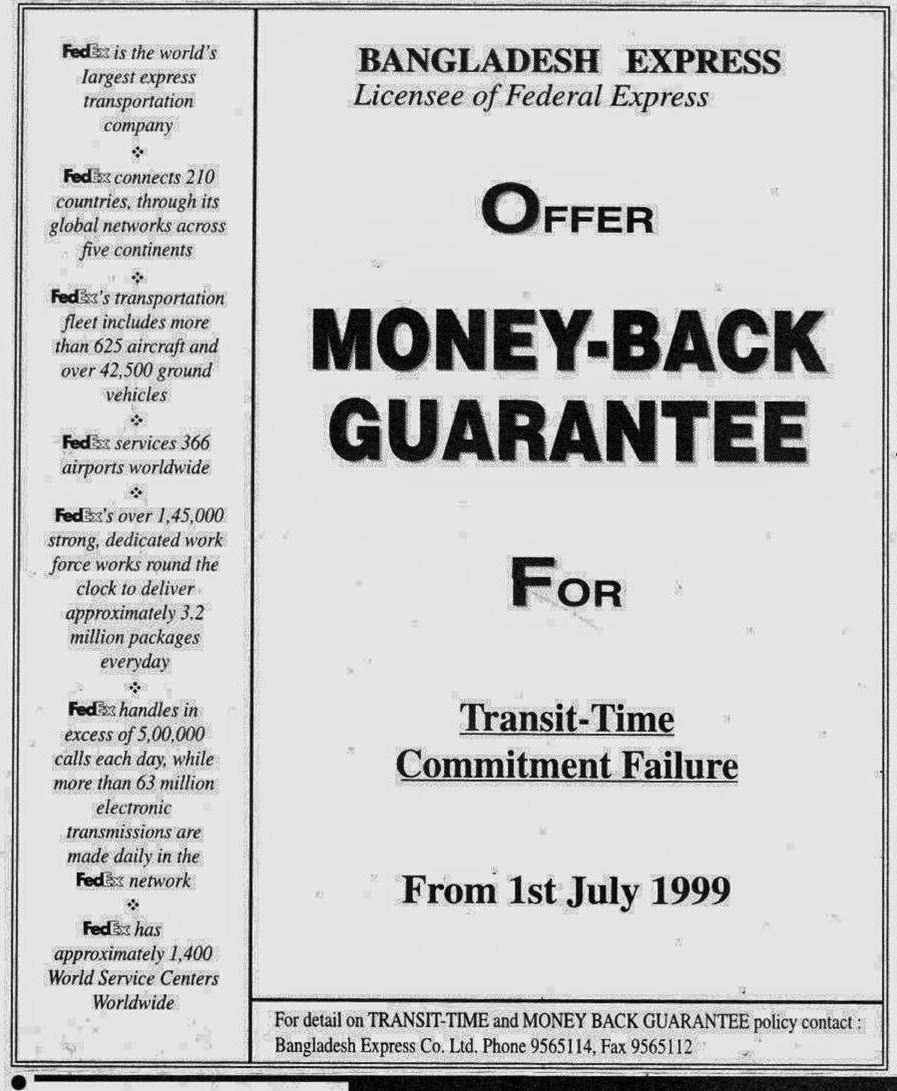 FedEx is the world's largest express transportation company

❖

FedEx connects 210 countries, through its global networks across five continents

❖

FedEx's transportation fleet includes more than 625 aircraft and over 42,500 ground vehicles

❖

FedEx services 366 airports worldwide

❖

FedEx's over 1,45,000 strong, dedicated work force works round the clock to deliver approximately 3.2 million packages everyday

❖

FedEx handles in excess of 5,00,000 calls each day, while more than 63 million electronic transmissions are made daily in the FedEx network

❖

FedEx has approximately 1,400 World Service Centers Worldwide

BANGLADESH EXPRESS
Licensee of Federal Express

OFFER

MONEY-BACK GUARANTEE

FOR

Transit-Time
Commitment Failure

From 1st July 1999

For detail on TRANSIT-TIME and MONEY BACK GUARANTEE policy contact : Bangladesh Express Co. Ltd. Phone 9565114, Fax 9565112